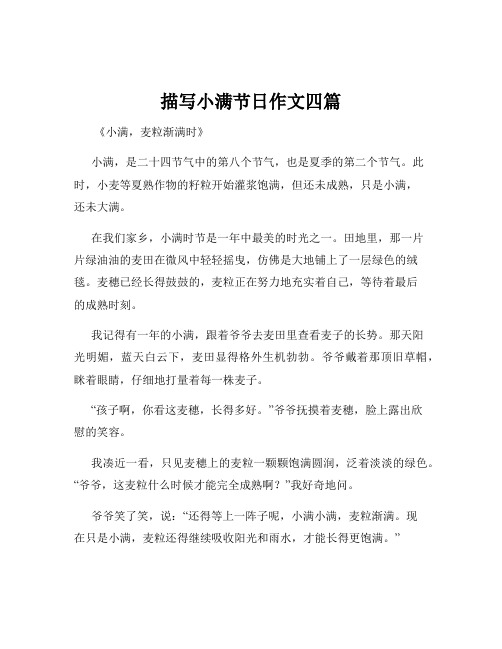 描写小满节日作文四篇

《小满，麦粒渐满时》

小满，是二十四节气中的第八个节气，也是夏季的第二个节气。此时，小麦等夏熟作物的籽粒开始灌浆饱满，但还未成熟，只是小满，还未大满。

在我们家乡，小满时节是一年中最美的时光之一。田地里，那一片片绿油油的麦田在微风中轻轻摇曳，仿佛是大地铺上了一层绿色的绒毯。麦穗已经长得鼓鼓的，麦粒正在努力地充实着自己，等待着最后的成熟时刻。

我记得有一年的小满，跟着爷爷去麦田里查看麦子的长势。那天阳光明媚，蓝天白云下，麦田显得格外生机勃勃。爷爷戴着那顶旧草帽，眯着眼睛，仔细地打量着每一株麦子。

“孩子啊，你看这麦穗，长得多好。”爷爷抚摸着麦穗，脸上露出欣慰的笑容。

我凑近一看，只见麦穗上的麦粒一颗颗饱满圆润，泛着淡淡的绿色。“爷爷，这麦粒什么时候才能完全成熟啊？”我好奇地问。

爷爷笑了笑，说：“还得等上一阵子呢，小满小满，麦粒渐满。现在只是小满，麦粒还得继续吸收阳光和雨水，才能长得更饱满。”